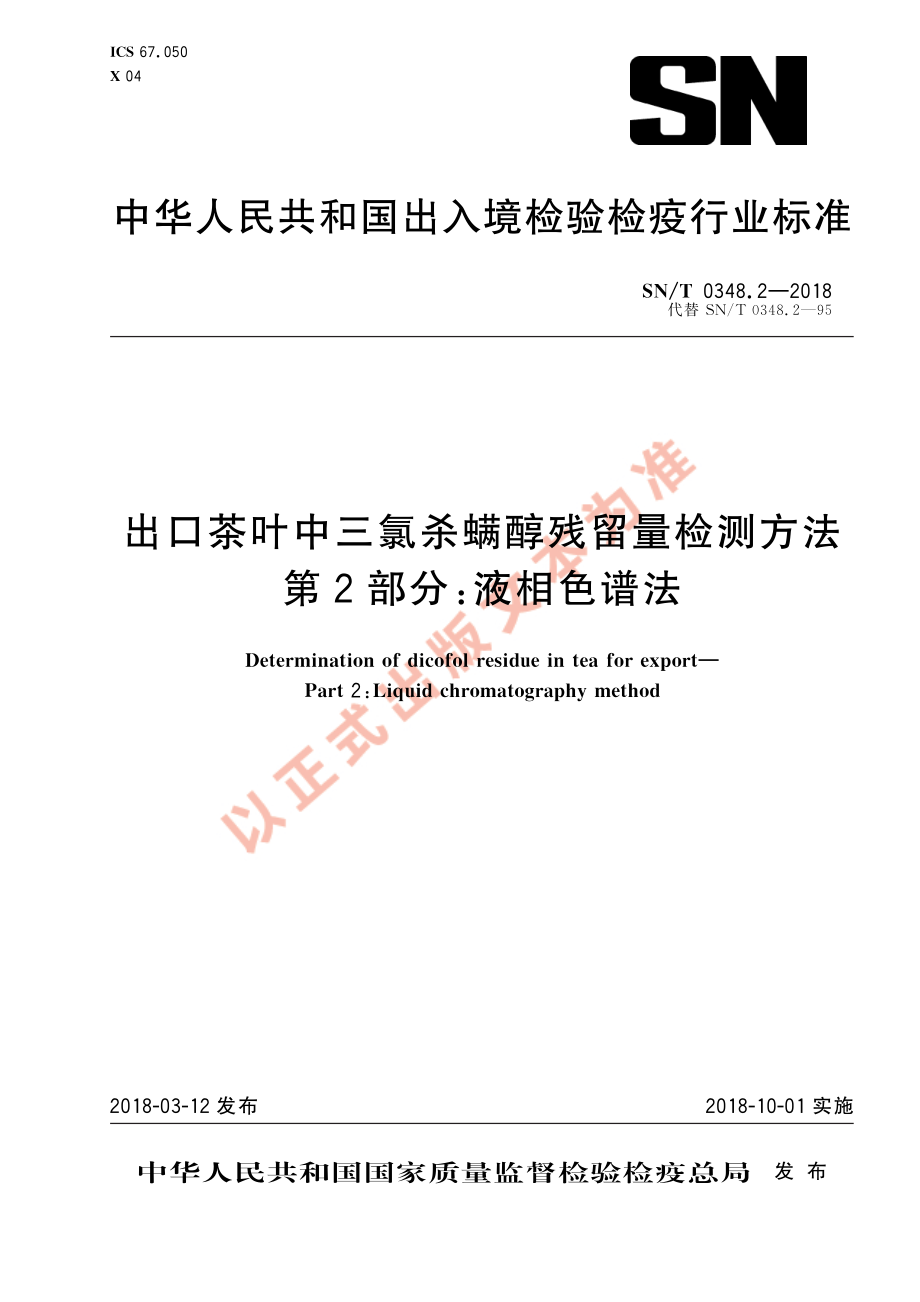 ICS 67.050
X 04

SN

中华人民共和国出入境检验检疫行业标准

SN/T 0348.2—2018
代替 SN/T 0348.2—95

出口茶叶中三氯杀螨醇残留量检测方法
第2部分：液相色谱法

Determination of dicofol residue in tea for export—
Part 2：Liquid chromatography method

以正式出版文本为准

2018-03-12 发布

2018-10-01 实施

中华人民共和国国家质量监督检验检疫总局 发布